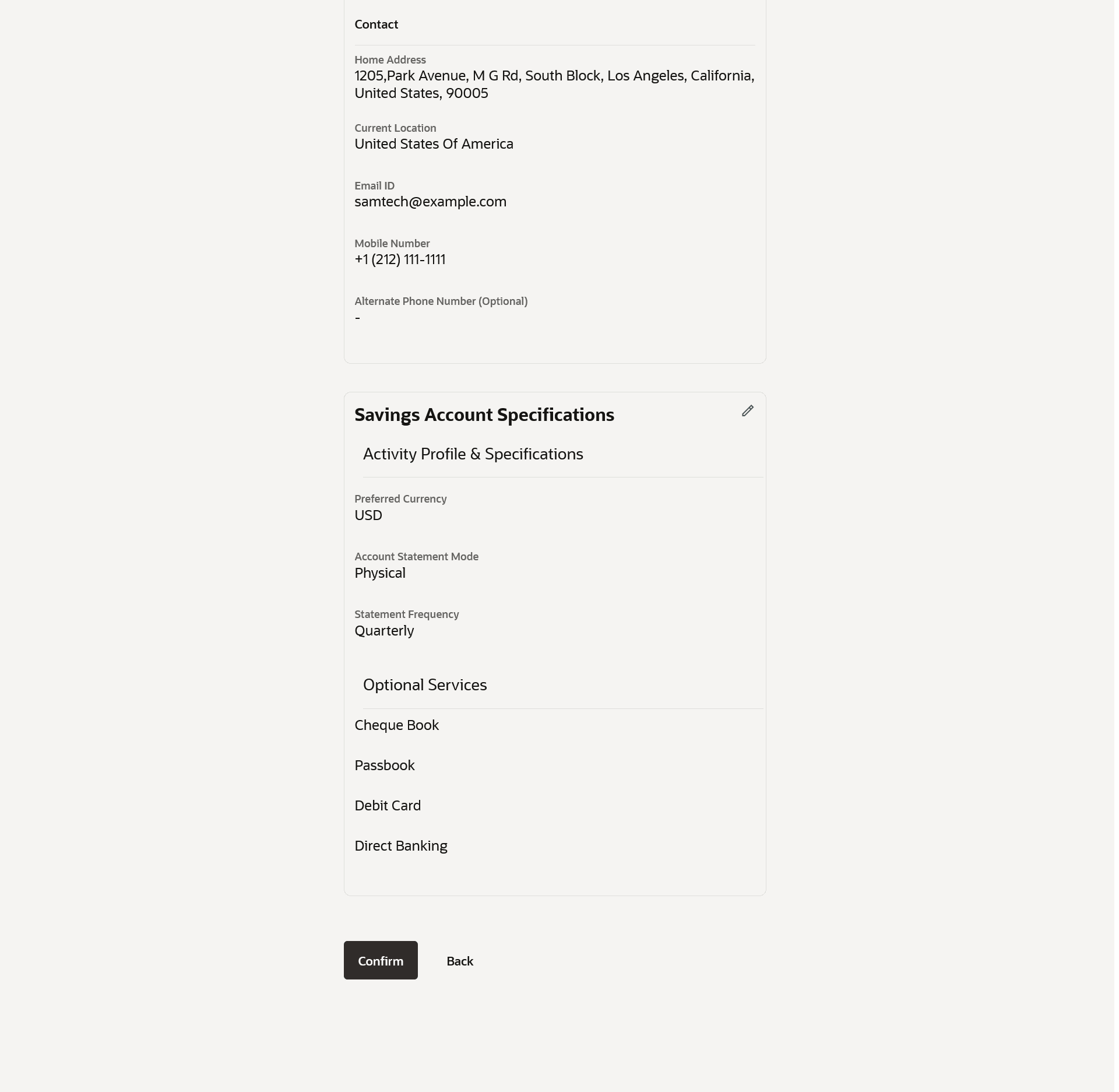 Contact

Home Address
1205,Park Avenue, M G Rd, South Block, Los Angeles, California, United States, 90005

Current Location
United States Of America

Email ID
samtech@example.com

Mobile Number
+1 (212) 111-1111

Alternate Phone Number (Optional)
-

Savings Account Specifications

Activity Profile & Specifications

Preferred Currency
USD

Account Statement Mode
Physical

Statement Frequency
Quarterly

Optional Services

Cheque Book

Passbook

Debit Card

Direct Banking

Confirm

Back